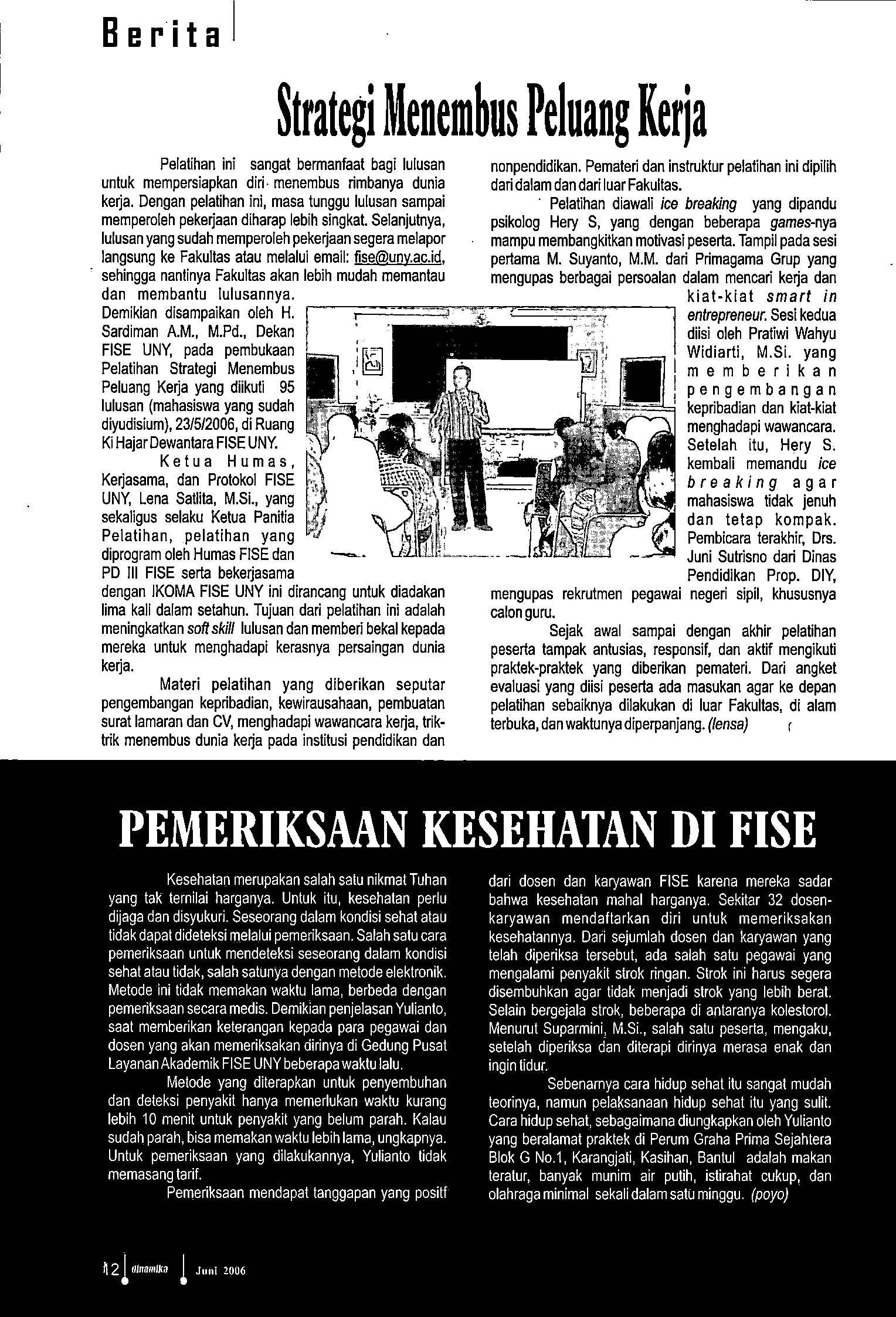 Berita

Strategi Menembus Peluang Kerja

Pelatihan ini sangat bermanfaat bagi lulusan untuk mempersiapkan diri menembus rimbanya dunia kerja. Dengan pelatihan ini, masa tunggu lulusan sampai memperoleh pekerjaan diharap lebih singkat. Selanjutnya, lulusan yang sudah memperoleh pekerjaan segera melapor langsung ke Fakultas atau melalui email: fise@uny.ac.id, sehingga nantinya Fakultas akan lebih mudah memantau dan membantu lulusannya. Demikian disampaikan oleh H. Sardiman A.M., M.Pd., Dekan FISE UNY, pada pembukaan Pelatihan Strategi Menembus Peluang Kerja yang diikuti 95 lulusan (mahasiswa yang sudah diyudisium), 23/5/2006, di Ruang Ki Hajar Dewantara FISE UNY.

Ketua Humas, Kerjasama, dan Protokol FISE UNY, Lena Satlita, M.Si., yang sekaligus selaku Ketua Panitia Pelatihan, pelatihan yang diprogram oleh Humas FISE dan PD III FISE serta bekerjasama dengan IKOMA FISE UNY ini dirancang untuk diadakan lima kali dalam setahun. Tujuan dari pelatihan ini adalah meningkatkan soft skill lulusan dan memberi bekal kepada mereka untuk menghadapi kerasnya persaingan dunia kerja.

Materi pelatihan yang diberikan seputar pengembangan kepribadian, kewirausahaan, pembuatan surat lamaran dan CV, menghadapi wawancara kerja, trik-trik menembus dunia kerja pada institusi pendidikan dan nonpendidikan. Pemateri dan instruktur pelatihan ini dipilih dari dalam dan dari luar Fakultas.

Pelatihan diawali ice breaking yang dipandu psikolog Hery S, yang dengan beberapa games-nya mampu membangkitkan motivasi peserta. Tampil pada sesi pertama M. Suyanto, M.M. dari Primagama Grup yang mengupas berbagai persoalan dalam mencari kerja dan kiat-kiat smart in entrepreneur. Sesi kedua diisi oleh Pratiwi Wahyu Widiarti, M.Si. yang memberikan pengembangan kepribadian dan kiat-kiat menghadapi wawancara. Setelah itu, Hery S. kembali memandu ice breaking agar mahasiswa tidak jenuh dan tetap kompak. Pembicara terakhir, Drs. Juni Sutrisno dari Dinas Pendidikan Prop. DIY, mengupas rekrutmen pegawai negeri sipil, khususnya calon guru.

Sejak awal sampai dengan akhir pelatihan peserta tampak antusias, responsif, dan aktif mengikuti praktek-praktek yang diberikan pemateri. Dari angket evaluasi yang diisi peserta ada masukan agar ke depan pelatihan sebaiknya dilakukan di luar Fakultas, di alam terbuka, dan waktunya diperpanjang. (lensa)

PEMERIKSAAN KESEHATAN DI FISE

Kesehatan merupakan salah satu nikmat Tuhan yang tak ternilai harganya. Untuk itu, kesehatan perlu dijaga dan disyukuri. Seseorang dalam kondisi sehat atau tidak dapat dideteksi melalui pemeriksaan. Salah satu cara pemeriksaan untuk mendeteksi seseorang dalam kondisi sehat atau tidak, salah satunya dengan metode elektronik. Metode ini tidak memakan waktu lama, berbeda dengan pemeriksaan secara medis. Demikian penjelasan Yulianto, saat memberikan keterangan kepada para pegawai dan dosen yang akan memeriksakan dirinya di Gedung Pusat Layanan Akademik FISE UNY beberapa waktu lalu.

Metode yang diterapkan untuk penyembuhan dan deteksi penyakit hanya memerlukan waktu kurang lebih 10 menit untuk penyakit yang belum parah. Kalau sudah parah, bisa memakan waktu lebih lama, ungkapnya. Untuk pemeriksaan yang dilakukannya, Yulianto tidak memasang tarif.

Pemeriksaan mendapat tanggapan yang positf dari dosen dan karyawan FISE karena mereka sadar bahwa kesehatan mahal harganya. Sekitar 32 dosen-karyawan mendaftarkan diri untuk memeriksakan kesehatannya. Dari sejumlah dosen dan karyawan yang telah diperiksa tersebut, ada salah satu pegawai yang mengalami penyakit strok ringan. Strok ini harus segera disembuhkan agar tidak menjadi strok yang lebih berat. Selain bergejala strok, beberapa di antaranya kolestorol. Menurut Suparmini, M.Si., salah satu peserta, mengaku, setelah diperiksa dan diterapi dirinya merasa enak dan ingin tidur.

Sebenarnya cara hidup sehat itu sangat mudah teorinya, namun pelaksanaan hidup sehat itu yang sulit. Cara hidup sehat, sebagaimana diungkapkan oleh Yulianto yang beralamat praktek di Perum Graha Prima Sejahtera Blok G No.1, Karangjati, Kasihan, Bantul adalah makan teratur, banyak munim air putih, istirahat cukup, dan olahraga minimal sekali dalam satu minggu. (poyo)

12 dinamika Juni 2006